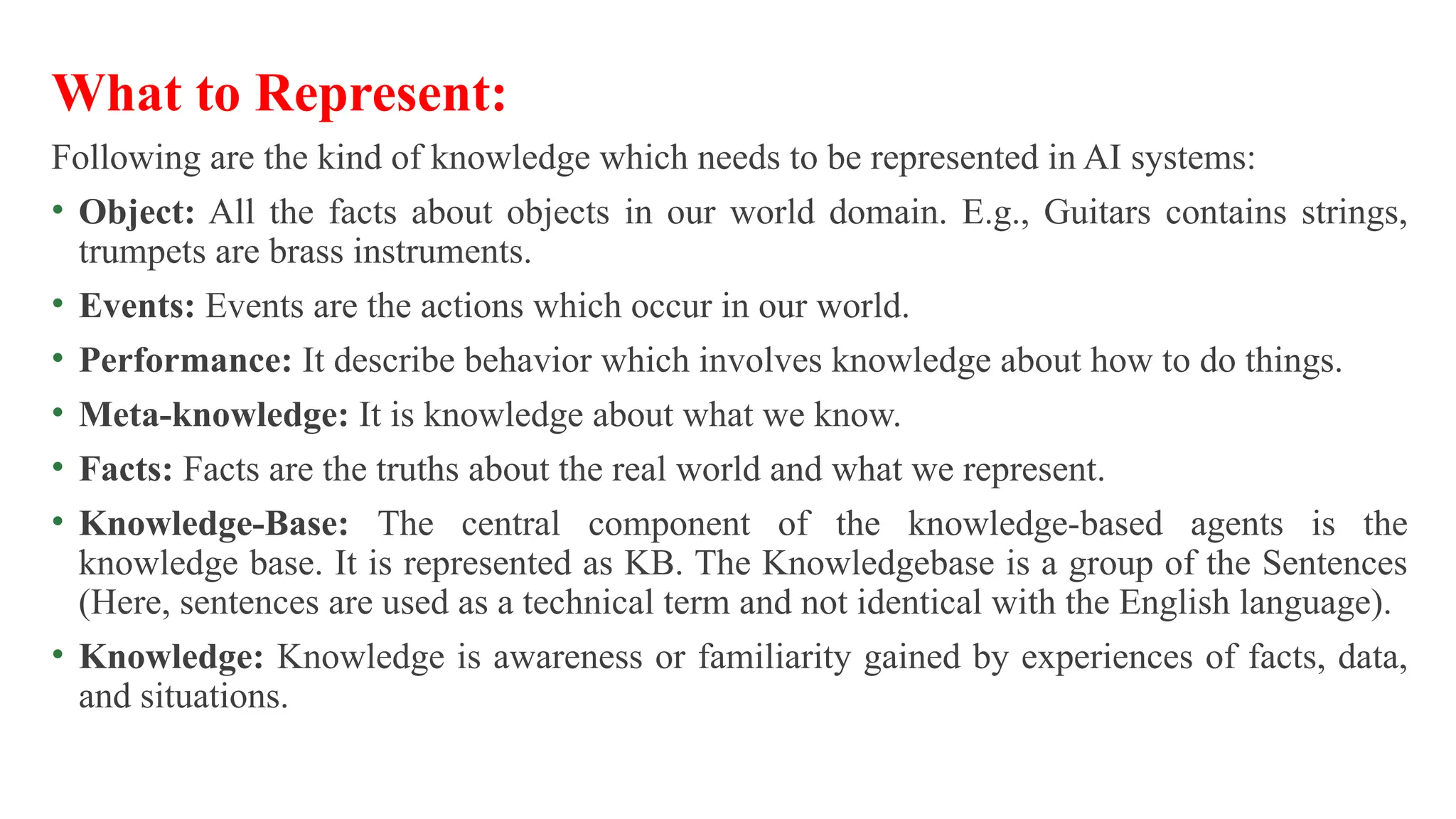 What to Represent:

Following are the kind of knowledge which needs to be represented in AI systems:

• Object: All the facts about objects in our world domain. E.g., Guitars contains strings, trumpets are brass instruments.
• Events: Events are the actions which occur in our world.
• Performance: It describe behavior which involves knowledge about how to do things.
• Meta-knowledge: It is knowledge about what we know.
• Facts: Facts are the truths about the real world and what we represent.
• Knowledge-Base: The central component of the knowledge-based agents is the knowledge base. It is represented as KB. The Knowledgebase is a group of the Sentences (Here, sentences are used as a technical term and not identical with the English language).
• Knowledge: Knowledge is awareness or familiarity gained by experiences of facts, data, and situations.